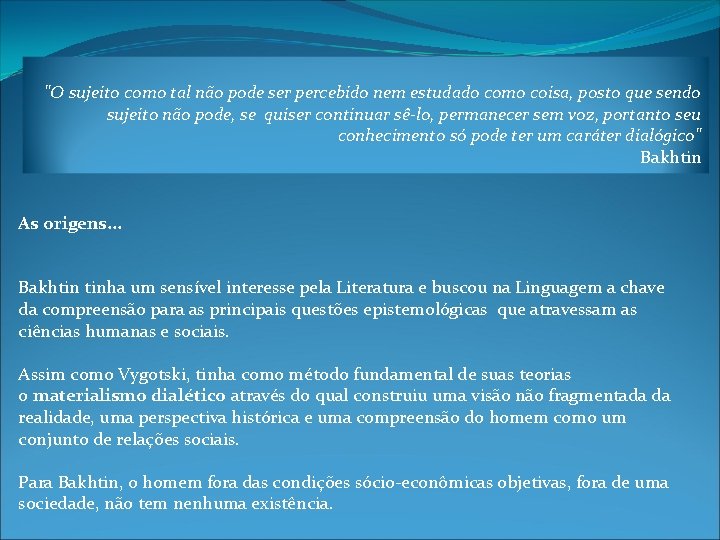 "O sujeito como tal não pode ser percebido nem estudado como coisa, posto que sendo sujeito não pode, se quiser continuar sê-lo, permanecer sem voz, portanto seu conhecimento só pode ter um caráter dialógico"
Bakhtin

As origens...

Bakhtin tinha um sensível interesse pela Literatura e buscou na Linguagem a chave da compreensão para as principais questões epistemológicas que atravessam as ciências humanas e sociais.

Assim como Vygotski, tinha como método fundamental de suas teorias o materialismo dialético através do qual construiu uma visão não fragmentada da realidade, uma perspectiva histórica e uma compreensão do homem como um conjunto de relações sociais.

Para Bakhtin, o homem fora das condições sócio-econômicas objetivas, fora de uma sociedade, não tem nenhuma existência.